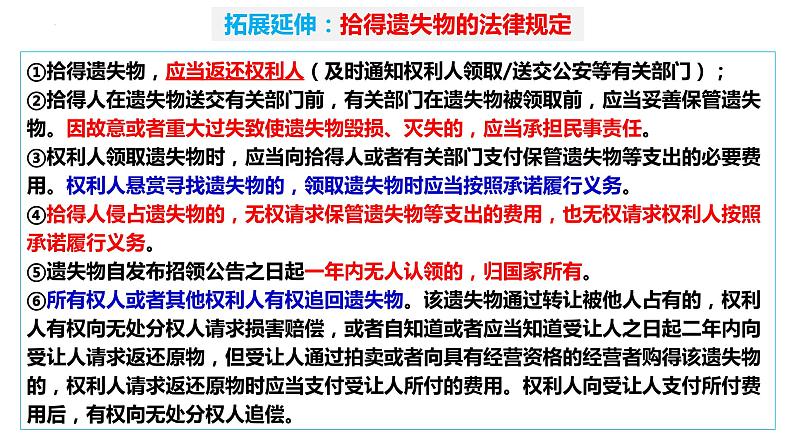 拓展延伸：拾得遗失物的法律规定

①拾得遗失物，应当返还权利人（及时通知权利人领取/送交公安等有关部门）；

②拾得人在遗失物送交有关部门前，有关部门在遗失物被领取前，应当妥善保管遗失物。因故意或者重大过失致使遗失物毁损、灭失的，应当承担民事责任。

③权利人领取遗失物时，应当向拾得人或者有关部门支付保管遗失物等支出的必要费用。权利人悬赏寻找遗失物的，领取遗失物时应当按照承诺履行义务。

④拾得人侵占遗失物的，无权请求保管遗失物等支出的费用，也无权请求权利人按照承诺履行义务。

⑤遗失物自发布招领公告之日起一年内无人认领的，归国家所有。

⑥所有权人或者其他权利人有权追回遗失物。该遗失物通过转让被他人占有的，权利人有权向无处分权人请求损害赔偿，或者自知道或者应当知道受让人之日起二年内向受让人请求返还原物，但受让人通过拍卖或者向具有经营资格的经营者购得该遗失物的，权利人请求返还原物时应当支付受让人所付的费用。权利人向受让人支付所付费用后，有权向无处分权人追偿。